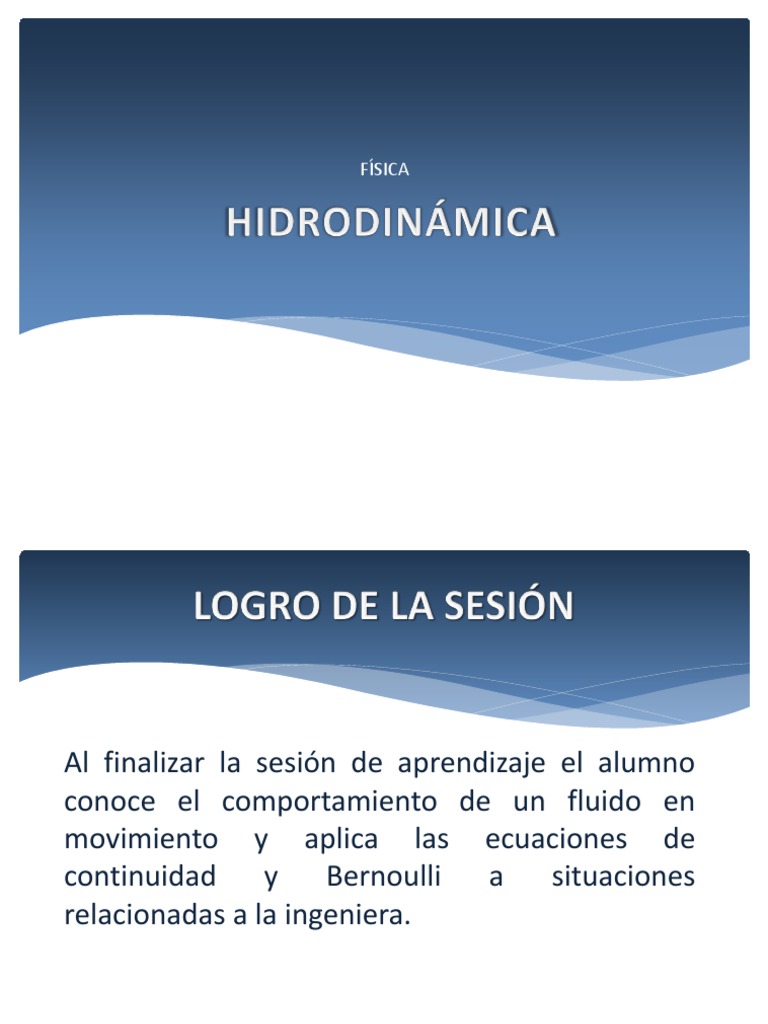 FÍSICA

HIDRODINÁMICA

LOGRO DE LA SESIÓN

Al finalizar la sesión de aprendizaje el alumno conoce el comportamiento de un fluido en movimiento y aplica las ecuaciones de continuidad y Bernoulli a situaciones relacionadas a la ingeniera.